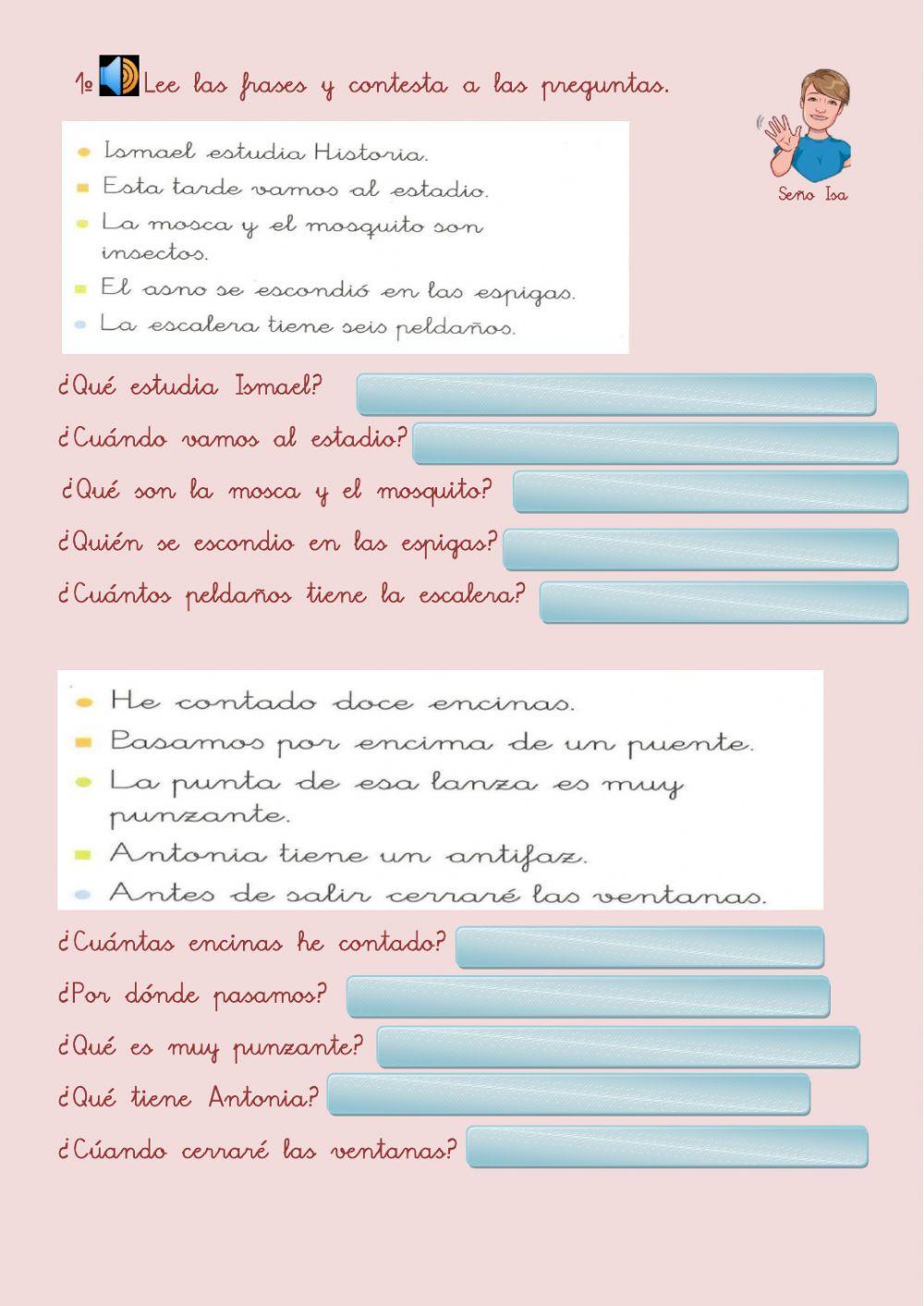 1º Lee las frases y contesta a las preguntas.

Seño Isa

Ismael estudia Historia.
Esta tarde vamos al estadio.
La mosca y el mosquito son insectos.
El asno se escondió en las espigas.
La escalera tiene seis peldaños.

¿Qué estudia Ismael?
¿Cuándo vamos al estadio?
¿Qué son la mosca y el mosquito?
¿Quién se escondio en las espigas?
¿Cuántos peldaños tiene la escalera?

He contado doce encinas.
Pasamos por encima de un puente.
La punta de esa lanza es muy punzante.
Antonia tiene un antifaz.
Antes de salir cerraré las ventanas.

¿Cuántas encinas he contado?
¿Por dónde pasamos?
¿Qué es muy punzante?
¿Qué tiene Antonia?
¿Cúando cerraré las ventanas?